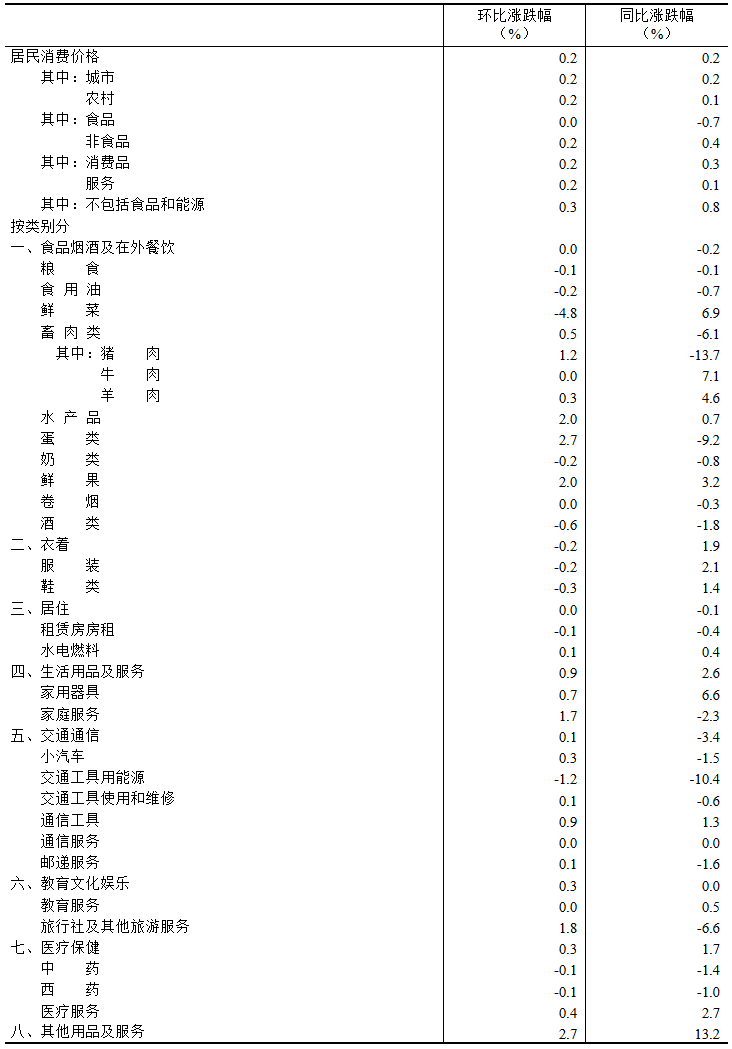 |  | 环比涨跌幅（%） | 同比涨跌幅（%） |
|---|---|---|
| 居民消费价格 | 0.2 | 0.2 |
| 其中：城市 | 0.2 | 0.2 |
| 农村 | 0.2 | 0.1 |
| 其中：食品 | 0.0 | -0.7 |
| 非食品 | 0.2 | 0.4 |
| 其中：消费品 | 0.2 | 0.3 |
| 服务 | 0.2 | 0.1 |
| 其中：不包括食品和能源 | 0.3 | 0.8 |
| 按类别分 |  |  |
| 一、食品烟酒及在外餐饮 | 0.0 | -0.2 |
| 粮　食 | -0.1 | -0.1 |
| 食 用 油 | -0.2 | -0.7 |
| 鲜　菜 | -4.8 | 6.9 |
| 畜 肉 类 | 0.5 | -6.1 |
| 其中：猪　肉 | 1.2 | -13.7 |
| 牛　肉 | 0.0 | 7.1 |
| 羊　肉 | 0.3 | 4.6 |
| 水 产 品 | 2.0 | 0.7 |
| 蛋　类 | 2.7 | -9.2 |
| 奶　类 | -0.2 | -0.8 |
| 鲜　果 | 2.0 | 3.2 |
| 卷　烟 | 0.0 | -0.3 |
| 酒　类 | -0.6 | -1.8 |
| 二、衣着 | -0.2 | 1.9 |
| 服　装 | -0.2 | 2.1 |
| 鞋　类 | -0.3 | 1.4 |
| 三、居住 | 0.0 | -0.1 |
| 租赁房房租 | -0.1 | -0.4 |
| 水电燃料 | 0.1 | 0.4 |
| 四、生活用品及服务 | 0.9 | 2.6 |
| 家用器具 | 0.7 | 6.6 |
| 家庭服务 | 1.7 | -2.3 |
| 五、交通通信 | 0.1 | -3.4 |
| 小汽车 | 0.3 | -1.5 |
| 交通工具用能源 | -1.2 | -10.4 |
| 交通工具使用和维修 | 0.1 | -0.6 |
| 通信工具 | 0.9 | 1.3 |
| 通信服务 | 0.0 | 0.0 |
| 邮递服务 | 0.1 | -1.6 |
| 六、教育文化娱乐 | 0.3 | 0.0 |
| 教育服务 | 0.0 | 0.5 |
| 旅行社及其他旅游服务 | 1.8 | -6.6 |
| 七、医疗保健 | 0.3 | 1.7 |
| 中　药 | -0.1 | -1.4 |
| 西　药 | -0.1 | -1.0 |
| 医疗服务 | 0.4 | 2.7 |
| 八、其他用品及服务 | 2.7 | 13.2 |